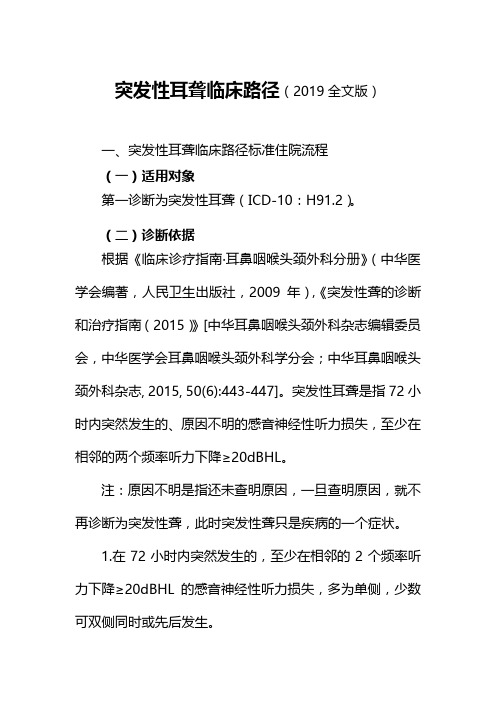 突发性耳聋临床路径（2019 全文版）

一、突发性耳聋临床路径标准住院流程

（一）适用对象

第一诊断为突发性耳聋（ICD-10：H91.2）。

（二）诊断依据

根据《临床诊疗指南·耳鼻咽喉头颈外科分册》（中华医学会编著，人民卫生出版社，2009 年），《突发性聋的诊断和治疗指南（2015）》[中华耳鼻咽喉头颈外科杂志编辑委员会，中华医学会耳鼻咽喉头颈外科学分会；中华耳鼻咽喉头颈外科杂志, 2015, 50(6):443-447]。突发性耳聋是指 72 小时内突然发生的、原因不明的感音神经性听力损失，至少在相邻的两个频率听力下降≥20dBHL。

注：原因不明是指还未查明原因，一旦查明原因，就不再诊断为突发性聋，此时突发性聋只是疾病的一个症状。

1.在 72 小时内突然发生的，至少在相邻的 2 个频率听力下降≥20dBHL 的感音神经性听力损失，多为单侧，少数可双侧同时或先后发生。